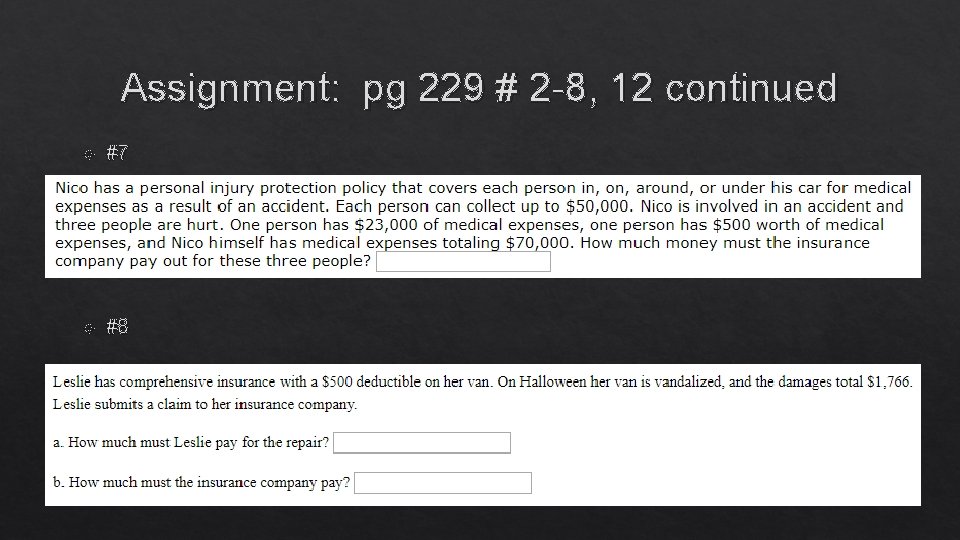 Assignment: pg 229 # 2-8, 12 continued

#7

Nico has a personal injury protection policy that covers each person in, on, around, or under his car for medical expenses as a result of an accident. Each person can collect up to \$50,000. Nico is involved in an accident and three people are hurt. One person has \$23,000 of medical expenses, one person has \$500 worth of medical expenses, and Nico himself has medical expenses totaling \$70,000. How much money must the insurance company pay out for these three people?

#8

Leslie has comprehensive insurance with a \$500 deductible on her van. On Halloween her van is vandalized, and the damages total \$1,766. Leslie submits a claim to her insurance company.

a. How much must Leslie pay for the repair?

b. How much must the insurance company pay?